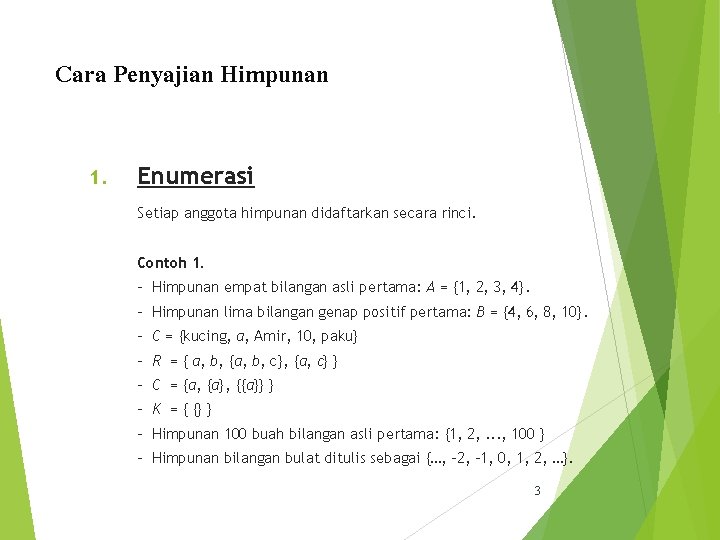 Cara Penyajian Himpunan

1. Enumerasi

Setiap anggota himpunan didaftarkan secara rinci.

Contoh 1.
- Himpunan empat bilangan asli pertama: $A = \{1, 2, 3, 4\}$.
- Himpunan lima bilangan genap positif pertama: $B = \{4, 6, 8, 10\}$.
- $C = \{$kucing, $a$, Amir, 10, paku$\}$
- $R = \{ a, b, \{a, b, c\}, \{a, c\} \}$
- $C = \{a, \{a\}, \{\{a\}\} \}$
- $K = \{ \{\} \}$
- Himpunan 100 buah bilangan asli pertama: $\{1, 2, ..., 100 \}$
- Himpunan bilangan bulat ditulis sebagai $\{..., -2, -1, 0, 1, 2, ...\}$.

3